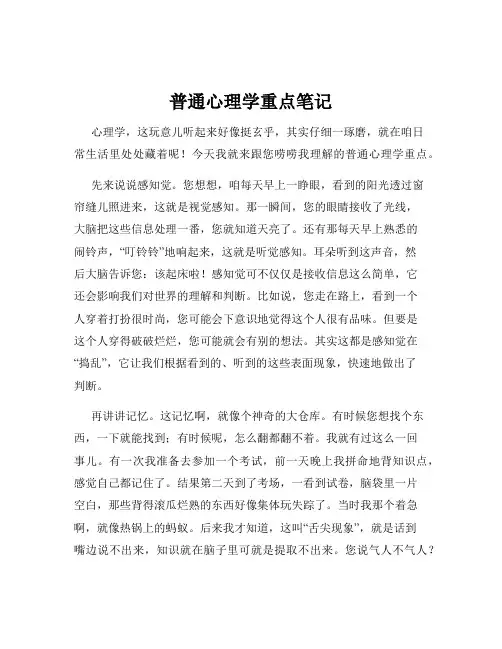 普通心理学重点笔记

心理学，这玩意儿听起来好像挺玄乎，其实仔细一琢磨，就在咱日常生活里处处藏着呢！今天我就来跟您唠唠我理解的普通心理学重点。

先来说说感知觉。您想想，咱每天早上一睁眼，看到的阳光透过窗帘缝儿照进来，这就是视觉感知。那一瞬间，您的眼睛接收了光线，大脑把这些信息处理一番，您就知道天亮了。还有那每天早上熟悉的闹铃声，“叮铃铃”地响起来，这就是听觉感知。耳朵听到这声音，然后大脑告诉您：该起床啦！感知觉可不仅仅是接收信息这么简单，它还会影响我们对世界的理解和判断。比如说，您走在路上，看到一个人穿着打扮很时尚，您可能会下意识地觉得这个人很有品味。但要是这个人穿得破破烂烂，您可能就会有别的想法。其实这都是感知觉在“捣乱”，它让我们根据看到的、听到的这些表面现象，快速地做出了判断。

再讲讲记忆。这记忆啊，就像个神奇的大仓库。有时候您想找个东西，一下就能找到；有时候呢，怎么翻都翻不着。我就有过这么一回事儿。有一次我准备去参加一个考试，前一天晚上我拼命地背知识点，感觉自己都记住了。结果第二天到了考场，一看到试卷，脑袋里一片空白，那些背得滚瓜烂熟的东西好像集体玩失踪了。当时我那个着急啊，就像热锅上的蚂蚁。后来我才知道，这叫“舌尖现象”，就是话到嘴边说不出来，知识就在脑子里可就是提取不出来。您说气人不气人？